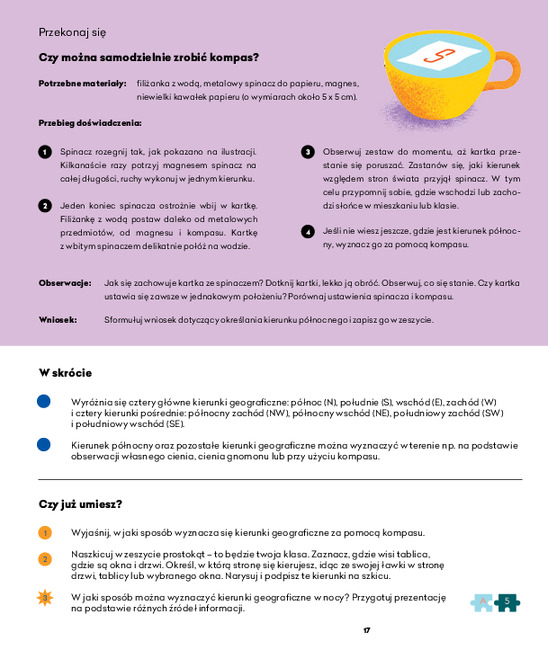 Przekonaj się

Czy można samodzielnie zrobić kompas?

Potrzebne materiały: filiżanka z wodą, metalowy spinacz do papieru, magnes, niewielki kawałek papieru (o wymiarach około 5 x 5 cm).

Przebieg doświadczenia:

1 Spinacz rozegnij tak, jak pokazano na ilustracji. Kilkanaście razy potrzyj magnesem spinacz na całej długości, ruchy wykonuj w jednym kierunku.

2 Jeden koniec spinacza ostrożnie wbij w kartkę. Filiżankę z wodą postaw daleko od metalowych przedmiotów, od magnesu i kompasu. Kartkę z wbitym spinaczem delikatnie połóż na wodzie.

3 Obserwuj zestaw do momentu, aż kartka przestanie się poruszać. Zastanów się, jaki kierunek względem stron świata przyjął spinacz. W tym celu przypomnij sobie, gdzie wschodzi lub zachodzi słońce w mieszkaniu lub klasie.

4 Jeśli nie wiesz jeszcze, gdzie jest kierunek północny, wyznacz go za pomocą kompasu.

Obserwacje: Jak się zachowuje kartka ze spinaczem? Dotknij kartki, lekko ją obróć. Obserwuj, co się stanie. Czy kartka ustawia się zawsze w jednakowym położeniu? Porównaj ustawienia spinacza i kompasu.

Wniosek: Sformułuj wniosek dotyczący określania kierunku północnego i zapisz go w zeszycie.

W skrócie

Wyróżnia się cztery główne kierunki geograficzne: północ (N), południe (S), wschód (E), zachód (W) i cztery kierunki pośrednie: północny zachód (NW), północny wschód (NE), południowy zachód (SW) i południowy wschód (SE).

Kierunek północny oraz pozostałe kierunki geograficzne można wyznaczyć w terenie np. na podstawie obserwacji własnego cienia, cienia gnomonu lub przy użyciu kompasu.

Czy już umiesz?

1 Wyjaśnij, w jaki sposób wyznacza się kierunki geograficzne za pomocą kompasu.

2 Naszkicuj w zeszycie prostokąt – to będzie twoja klasa. Zaznacz, gdzie wisi tablica, gdzie są okna i drzwi. Określ, w którą stronę się kierujesz, idąc ze swojej ławki w stronę drzwi, tablicy lub wybranego okna. Narysuj i podpisz te kierunki na szkicu.

3 W jaki sposób można wyznaczyć kierunki geograficzne w nocy? Przygotuj prezentację na podstawie różnych źródeł informacji.

A 5

17